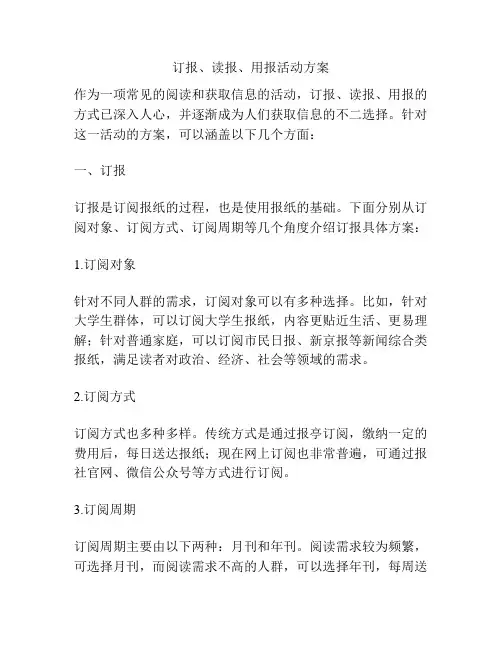 订报、读报、用报活动方案

作为一项常见的阅读和获取信息的活动，订报、读报、用报的方式已深入人心，并逐渐成为人们获取信息的不二选择。针对这一活动的方案，可以涵盖以下几个方面：

一、订报

订报是订阅报纸的过程，也是使用报纸的基础。下面分别从订阅对象、订阅方式、订阅周期等几个角度介绍订报具体方案：

1.订阅对象

针对不同人群的需求，订阅对象可以有多种选择。比如，针对大学生群体，可以订阅大学生报纸，内容更贴近生活、更易理解；针对普通家庭，可以订阅市民日报、新京报等新闻综合类报纸，满足读者对政治、经济、社会等领域的需求。

2.订阅方式

订阅方式也多种多样。传统方式是通过报亭订阅，缴纳一定的费用后，每日送达报纸；现在网上订阅也非常普遍，可通过报社官网、微信公众号等方式进行订阅。

3.订阅周期

订阅周期主要由以下两种：月刊和年刊。阅读需求较为频繁，可选择月刊，而阅读需求不高的人群，可以选择年刊，每周送